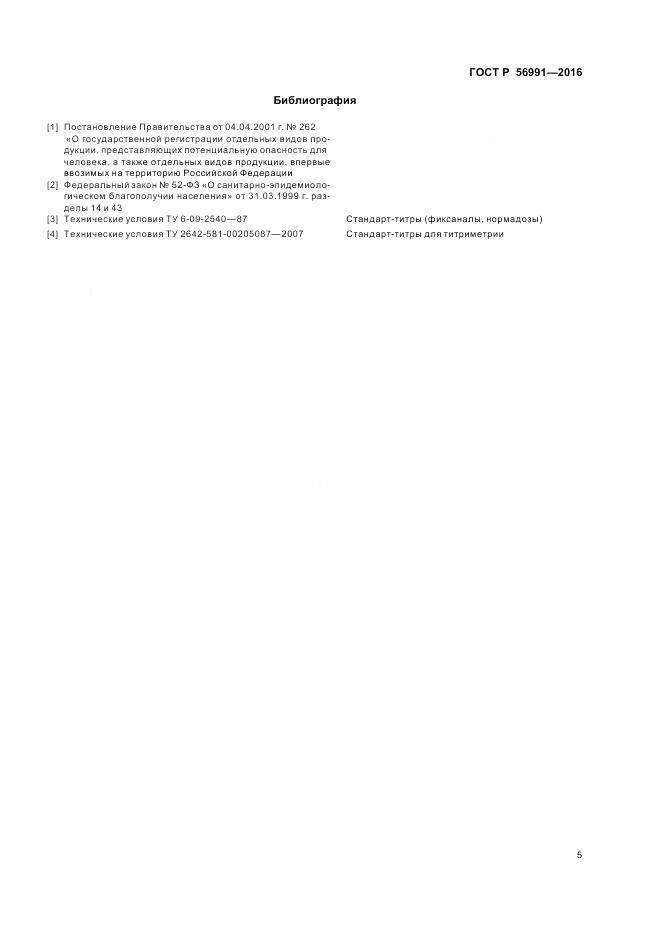 ГОСТ Р 56991—2016

Библиография

[1] Постановление Правительства от 04.04.2001 г. № 262 «О государственной регистрации отдельных видов продукции, представляющих потенциальную опасность для человека, а также отдельных видов продукции, впервые ввозимых на территорию Российской Федерации

[2] Федеральный закон № 52-ФЗ «О санитарно-эпидемиологическом благополучии населения» от 31.03.1999 г. разделы 14 и 43

[3] Технические условия ТУ 6-09-2540—87 Стандарт-титры (фиксаналы, нормадозы)

[4] Технические условия ТУ 2642-581-00205087—2007 Стандарт-титры для титриметрии

5